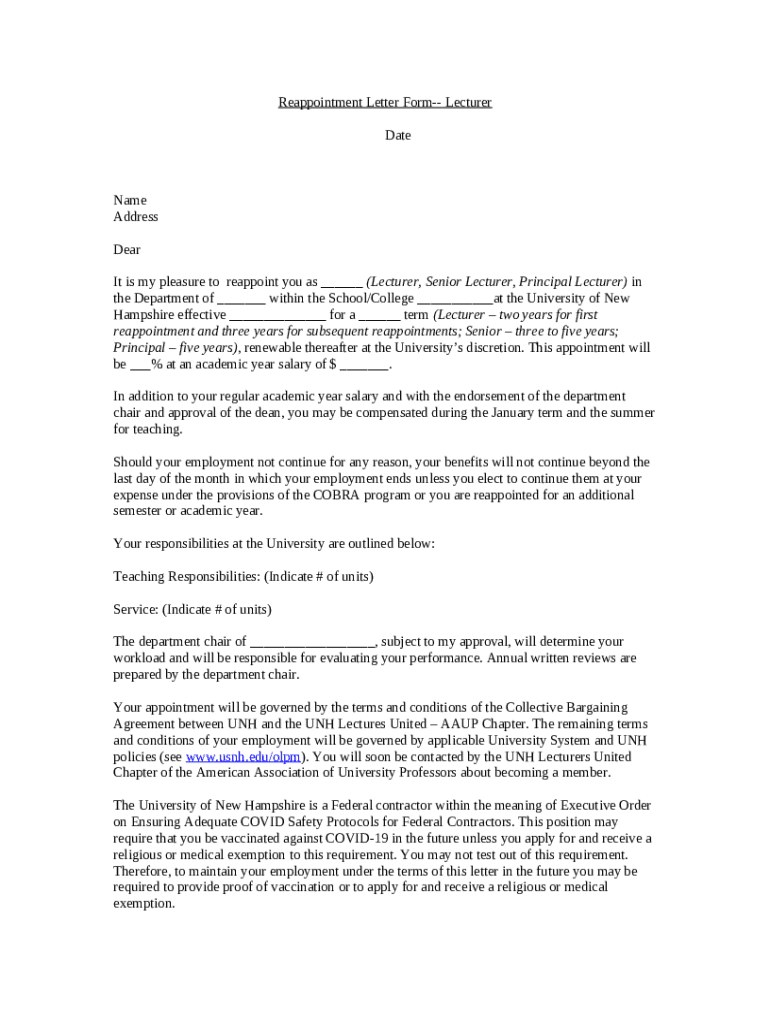 Reappointment Letter Form-- Lecturer

Date

Name
Address

Dear

It is my pleasure to reappoint you as ______ (Lecturer, Senior Lecturer, Principal Lecturer) in the Department of _______ within the School/College ___________at the University of New Hampshire effective ______________ for a ______ term (Lecturer – two years for first reappointment and three years for subsequent reappointments; Senior – three to five years; Principal – five years), renewable thereafter at the University's discretion. This appointment will be ___% at an academic year salary of $ _______.

In addition to your regular academic year salary and with the endorsement of the department chair and approval of the dean, you may be compensated during the January term and the summer for teaching.

Should your employment not continue for any reason, your benefits will not continue beyond the last day of the month in which your employment ends unless you elect to continue them at your expense under the provisions of the COBRA program or you are reappointed for an additional semester or academic year.

Your responsibilities at the University are outlined below:

Teaching Responsibilities: (Indicate # of units)

Service: (Indicate # of units)

The department chair of __________________, subject to my approval, will determine your workload and will be responsible for evaluating your performance. Annual written reviews are prepared by the department chair.

Your appointment will be governed by the terms and conditions of the Collective Bargaining Agreement between UNH and the UNH Lectures United – AAUP Chapter. The remaining terms and conditions of your employment will be governed by applicable University System and UNH policies (see www.usnh.edu/olpm). You will soon be contacted by the UNH Lecturers United Chapter of the American Association of University Professors about becoming a member.

The University of New Hampshire is a Federal contractor within the meaning of Executive Order on Ensuring Adequate COVID Safety Protocols for Federal Contractors. This position may require that you be vaccinated against COVID-19 in the future unless you apply for and receive a religious or medical exemption to this requirement. You may not test out of this requirement. Therefore, to maintain your employment under the terms of this letter in the future you may be required to provide proof of vaccination or to apply for and receive a religious or medical exemption.